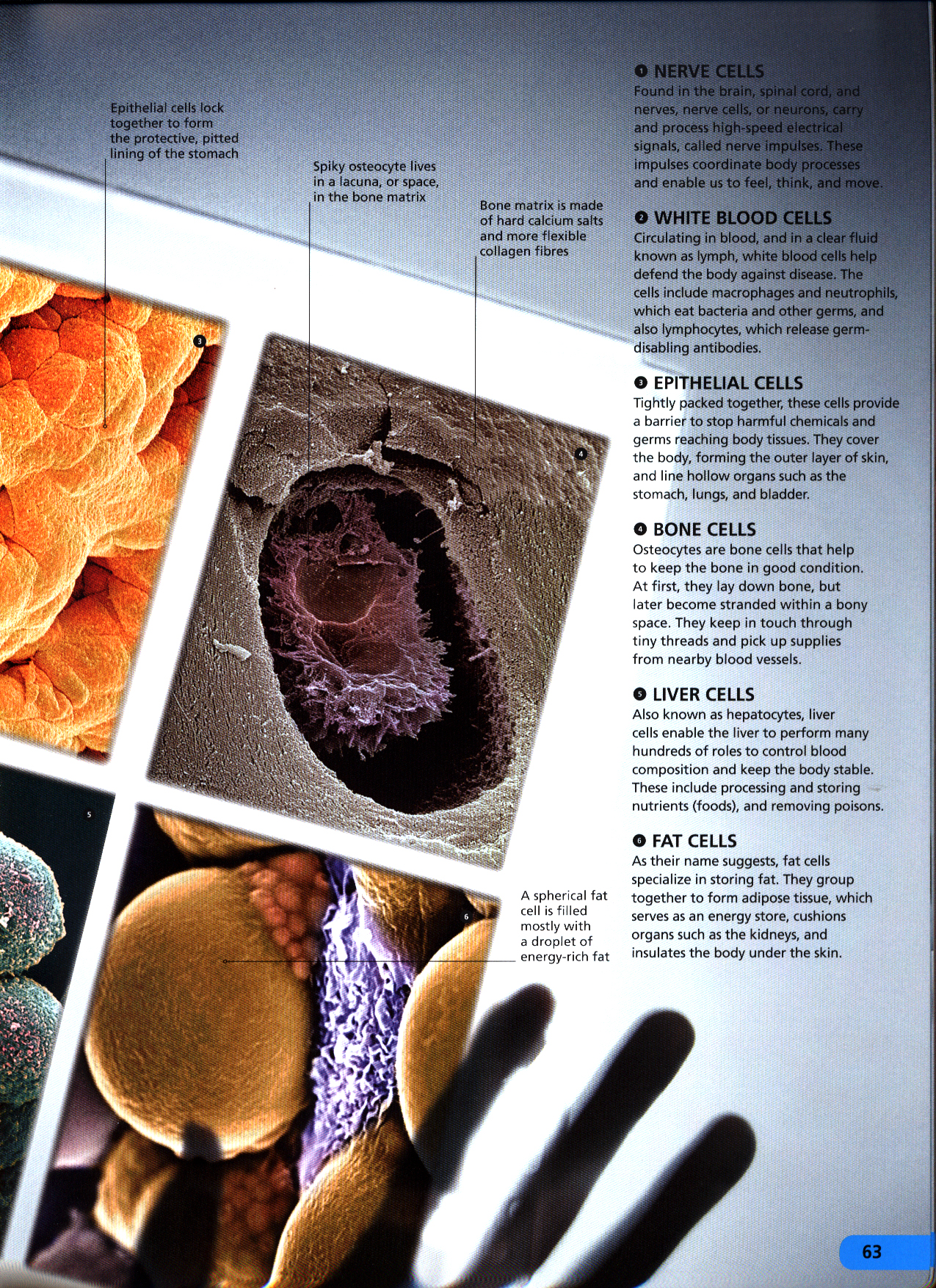 Epithelial cells lock together to form the protective, pitted lining of the stomach

Spiky osteocyte lives in a lacuna, or space, in the bone matrix

Bone matrix is made of hard calcium salts and more flexible collagen fibres

3

4

5

6

A spherical fat cell is filled mostly with a droplet of energy-rich fat

1 NERVE CELLS
Found in the brain, spinal cord, and nerves, nerve cells, or neurons, carry and process high-speed electrical signals, called nerve impulses. These impulses coordinate body processes and enable us to feel, think, and move.

2 WHITE BLOOD CELLS
Circulating in blood, and in a clear fluid known as lymph, white blood cells help defend the body against disease. The cells include macrophages and neutrophils, which eat bacteria and other germs, and also lymphocytes, which release germ-disabling antibodies.

3 EPITHELIAL CELLS
Tightly packed together, these cells provide a barrier to stop harmful chemicals and germs reaching body tissues. They cover the body, forming the outer layer of skin, and line hollow organs such as the stomach, lungs, and bladder.

4 BONE CELLS
Osteocytes are bone cells that help to keep the bone in good condition. At first, they lay down bone, but later become stranded within a bony space. They keep in touch through tiny threads and pick up supplies from nearby blood vessels.

5 LIVER CELLS
Also known as hepatocytes, liver cells enable the liver to perform many hundreds of roles to control blood composition and keep the body stable. These include processing and storing nutrients (foods), and removing poisons.

6 FAT CELLS
As their name suggests, fat cells specialize in storing fat. They group together to form adipose tissue, which serves as an energy store, cushions organs such as the kidneys, and insulates the body under the skin.

63